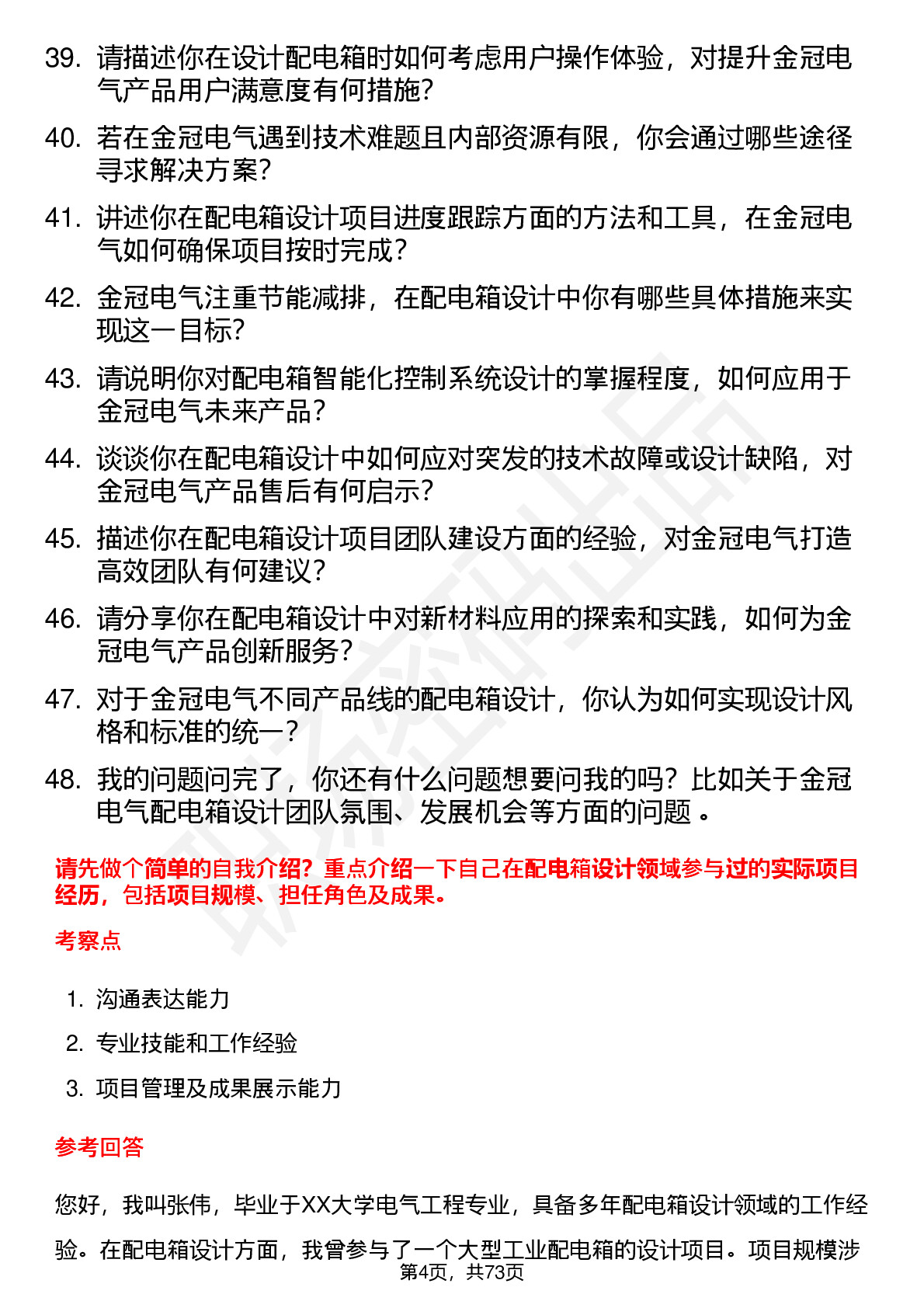 39. 请描述你在设计配电箱时如何考虑用户操作体验，对提升金冠电气产品用户满意度有何措施？

40. 若在金冠电气遇到技术难题且内部资源有限，你会通过哪些途径寻求解决方案？

41. 讲述你在配电箱设计项目进度跟踪方面的方法和工具，在金冠电气如何确保项目按时完成？

42. 金冠电气注重节能减排，在配电箱设计中你有哪些具体措施来实现这一目标？

43. 请说明你对配电箱智能化控制系统设计的掌握程度，如何应用于金冠电气未来产品？

44. 谈谈你在配电箱设计中如何应对突发的技术故障或设计缺陷，对金冠电气产品售后有何启示？

45. 描述你在配电箱设计项目团队建设方面的经验，对金冠电气打造高效团队有何建议？

46. 请分享你在配电箱设计中对新材料应用的探索和实践，如何为金冠电气产品创新服务？

47. 对于金冠电气不同产品线的配电箱设计，你认为如何实现设计风格和标准的统一？

48. 我的问题问完了，你还有什么问题想要问我的吗？比如关于金冠电气配电箱设计团队氛围、发展机会等方面的问题 。

请先做个简单的自我介绍？重点介绍一下自己在配电箱设计领域参与过的实际项目经历，包括项目规模、担任角色及成果。

考察点

1. 沟通表达能力
2. 专业技能和工作经验
3. 项目管理及成果展示能力

参考回答

您好，我叫张伟，毕业于XX大学电气工程专业，具备多年配电箱设计领域的工作经验。在配电箱设计方面，我曾参与了一个大型工业配电箱的设计项目。项目规模涉

第4页，共73页